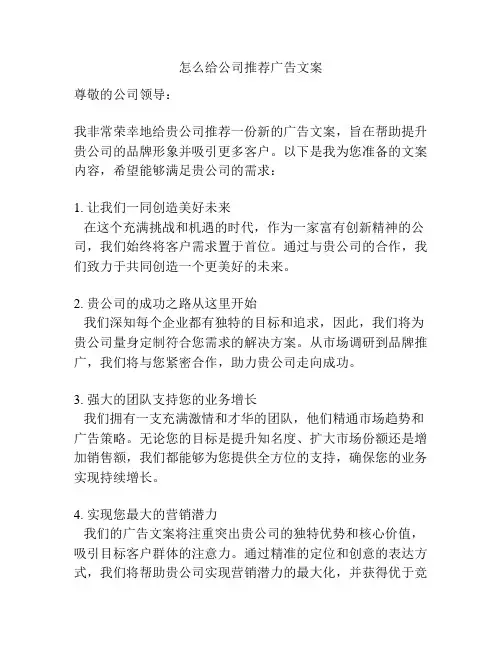 怎么给公司推荐广告文案

尊敬的公司领导：

我非常荣幸地给贵公司推荐一份新的广告文案，旨在帮助提升贵公司的品牌形象并吸引更多客户。以下是我为您准备的文案内容，希望能够满足贵公司的需求：

1. 让我们一同创造美好未来
在这个充满挑战和机遇的时代，作为一家富有创新精神的公司，我们始终将客户需求置于首位。通过与贵公司的合作，我们致力于共同创造一个更美好的未来。

2. 贵公司的成功之路从这里开始
我们深知每个企业都有独特的目标和追求，因此，我们将为贵公司量身定制符合您需求的解决方案。从市场调研到品牌推广，我们将与您紧密合作，助力贵公司走向成功。

3. 强大的团队支持您的业务增长
我们拥有一支充满激情和才华的团队，他们精通市场趋势和广告策略。无论您的目标是提升知名度、扩大市场份额还是增加销售额，我们都能够为您提供全方位的支持，确保您的业务实现持续增长。

4. 实现您最大的营销潜力
我们的广告文案将注重突出贵公司的独特优势和核心价值，吸引目标客户群体的注意力。通过精准的定位和创意的表达方式，我们将帮助贵公司实现营销潜力的最大化，并获得优于竞